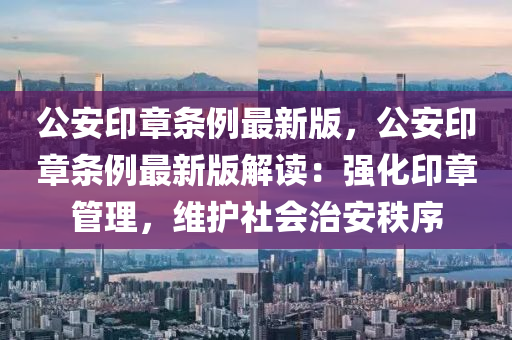 公安印章条例最新版，公安印章条例最新版解读：强化印章管理，维护社会治安秩序